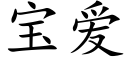 宝爱